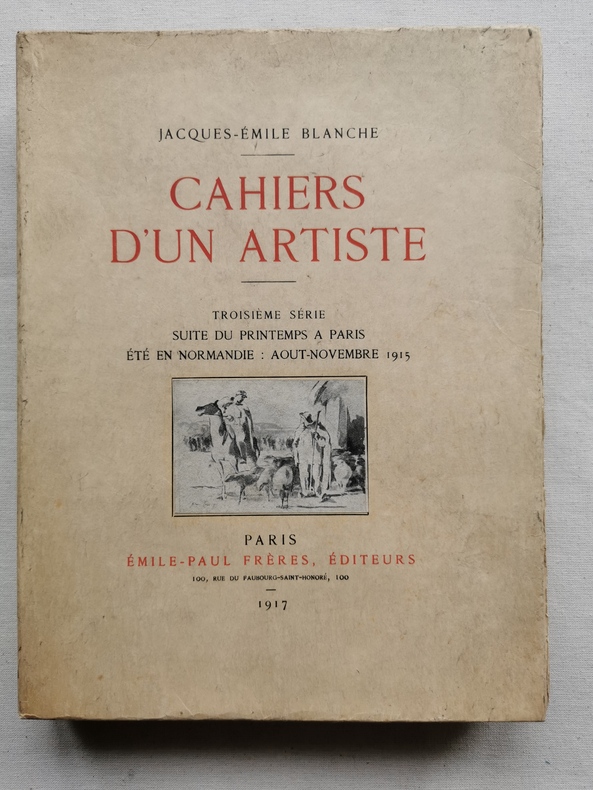 JACQUES-ÉMILE BLANCHE

CAHIERS D'UN ARTISTE

TROISIÈME SÉRIE
SUITE DU PRINTEMPS A PARIS
ÉTÉ EN NORMANDIE : AOUT-NOVEMBRE 1915

PARIS
ÉMILE-PAUL FRÈRES, ÉDITEURS
100, RUE DU FAUBOURG-SAINT-HONORÉ, 100

1917